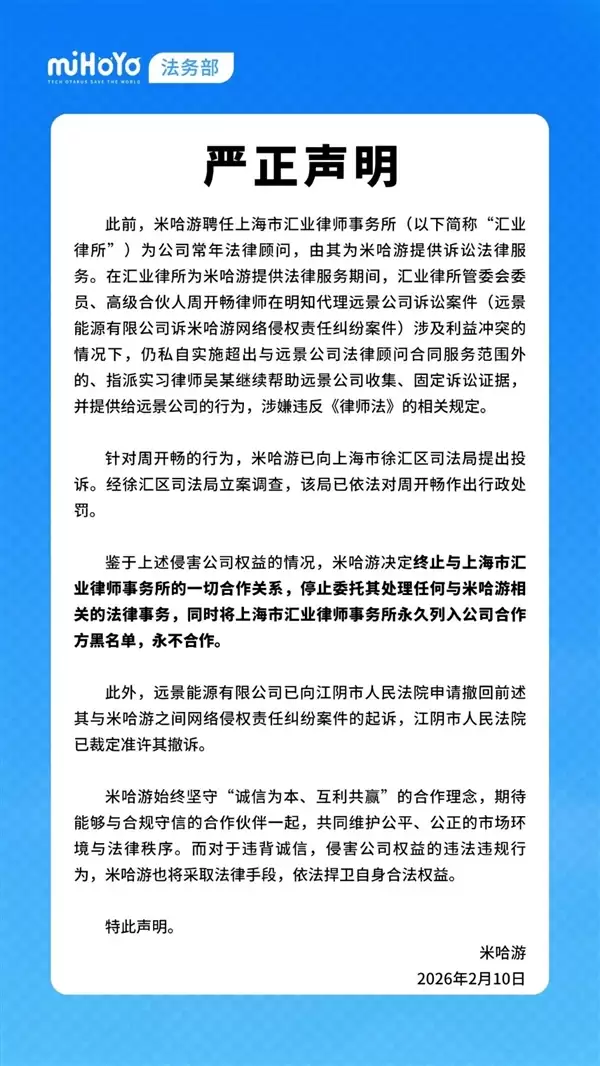 miHoYo
TECH OTAKUS SAVE THE WORLD
法务部

严正声明

此前，米哈游聘任上海市汇业律师事务所（以下简称“汇业律所”）为公司常年法律顾问，由其为米哈游提供诉讼法律服务。在汇业律所为米哈游提供法律服务期间，汇业律所管委会委员、高级合伙人周开畅律师在明知代理远景公司诉讼案件（远景能源有限公司诉米哈游网络侵权责任纠纷案件）涉及利益冲突的情况下，仍私自实施超出与远景公司法律顾问合同服务范围外的、指派实习律师吴某继续帮助远景公司收集、固定诉讼证据，并提供给远景公司的行为，涉嫌违反《律师法》的相关规定。

针对周开畅的行为，米哈游已向上海市徐汇区司法局提出投诉。经徐汇区司法局立案调查，该局已依法对周开畅作出行政处罚。

鉴于上述侵害公司权益的情况，米哈游决定终止与上海市汇业律师事务所的一切合作关系，停止委托其处理任何与米哈游相关的法律事务，同时将上海市汇业律师事务所永久列入公司合作方黑名单，永不合作。

此外，远景能源有限公司已向江阴市人民法院申请撤回前述其与米哈游之间网络侵权责任纠纷案件的起诉，江阴市人民法院已裁定准许其撤诉。

米哈游始终坚守“诚信为本、互利共赢”的合作理念，期待能够与合规守信的合作伙伴一起，共同维护公平、公正的市场环境与法律秩序。而对于违背诚信，侵害公司权益的违法违规行为，米哈游也将采取法律手段，依法捍卫自身合法权益。

特此声明。

米哈游
2026年2月10日